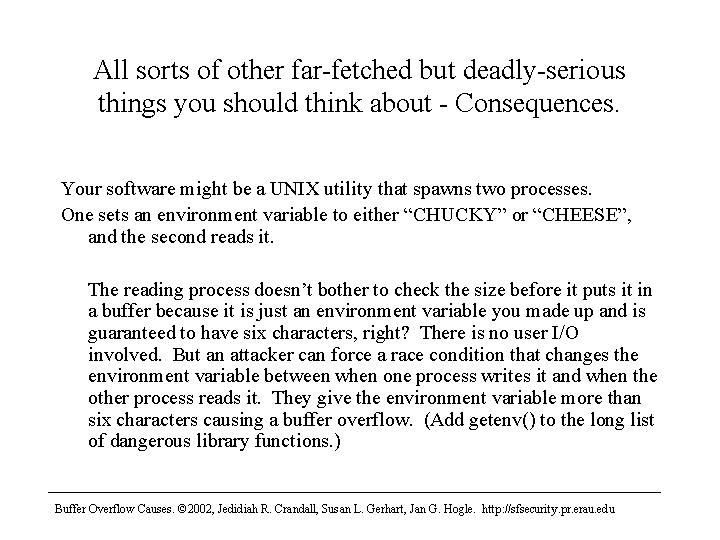 All sorts of other far-fetched but deadly-serious things you should think about - Consequences.

Your software might be a UNIX utility that spawns two processes.

One sets an environment variable to either “CHUCKY” or “CHEESE”, and the second reads it.

The reading process doesn’t bother to check the size before it puts it in a buffer because it is just an environment variable you made up and is guaranteed to have six characters, right? There is no user I/O involved. But an attacker can force a race condition that changes the environment variable between when one process writes it and when the other process reads it. They give the environment variable more than six characters causing a buffer overflow. (Add getenv() to the long list of dangerous library functions.)

Buffer Overflow Causes. ©2002, Jedidiah R. Crandall, Susan L. Gerhart, Jan G. Hogle. http://sfsecurity.pr.erau.edu